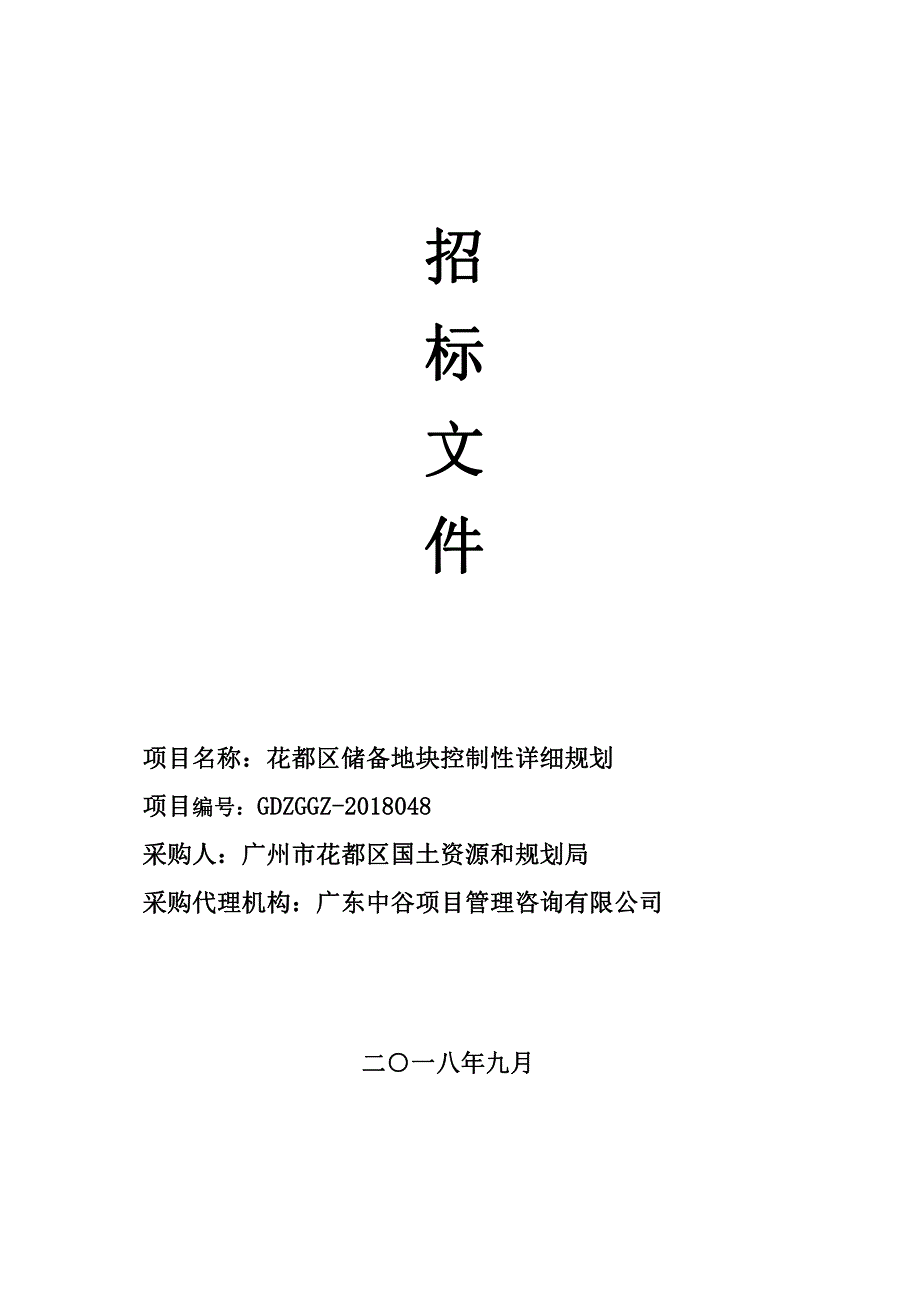 招

标

文

件

项目名称：花都区储备地块控制性详细规划

项目编号：GDZGGZ-2018048

采购人：广州市花都区国土资源和规划局

采购代理机构：广东中谷项目管理咨询有限公司

二〇一八年九月